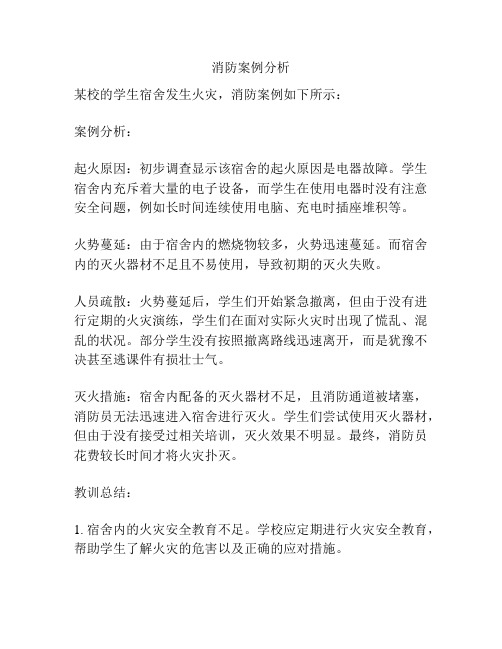 消防案例分析

某校的学生宿舍发生火灾，消防案例如下所示：

案例分析：

起火原因：初步调查显示该宿舍的起火原因是电器故障。学生宿舍内充斥着大量的电子设备，而学生在使用电器时没有注意安全问题，例如长时间连续使用电脑、充电时插座堆积等。

火势蔓延：由于宿舍内的燃烧物较多，火势迅速蔓延。而宿舍内的灭火器材不足且不易使用，导致初期的灭火失败。

人员疏散：火势蔓延后，学生们开始紧急撤离，但由于没有进行定期的火灾演练，学生们在面对实际火灾时出现了慌乱、混乱的状况。部分学生没有按照撤离路线迅速离开，而是犹豫不决甚至逃课件有损壮士气。

灭火措施：宿舍内配备的灭火器材不足，且消防通道被堵塞，消防员无法迅速进入宿舍进行灭火。学生们尝试使用灭火器材，但由于没有接受过相关培训，灭火效果不明显。最终，消防员花费较长时间才将火灾扑灭。

教训总结：

1. 宿舍内的火灾安全教育不足。学校应定期进行火灾安全教育，帮助学生了解火灾的危害以及正确的应对措施。